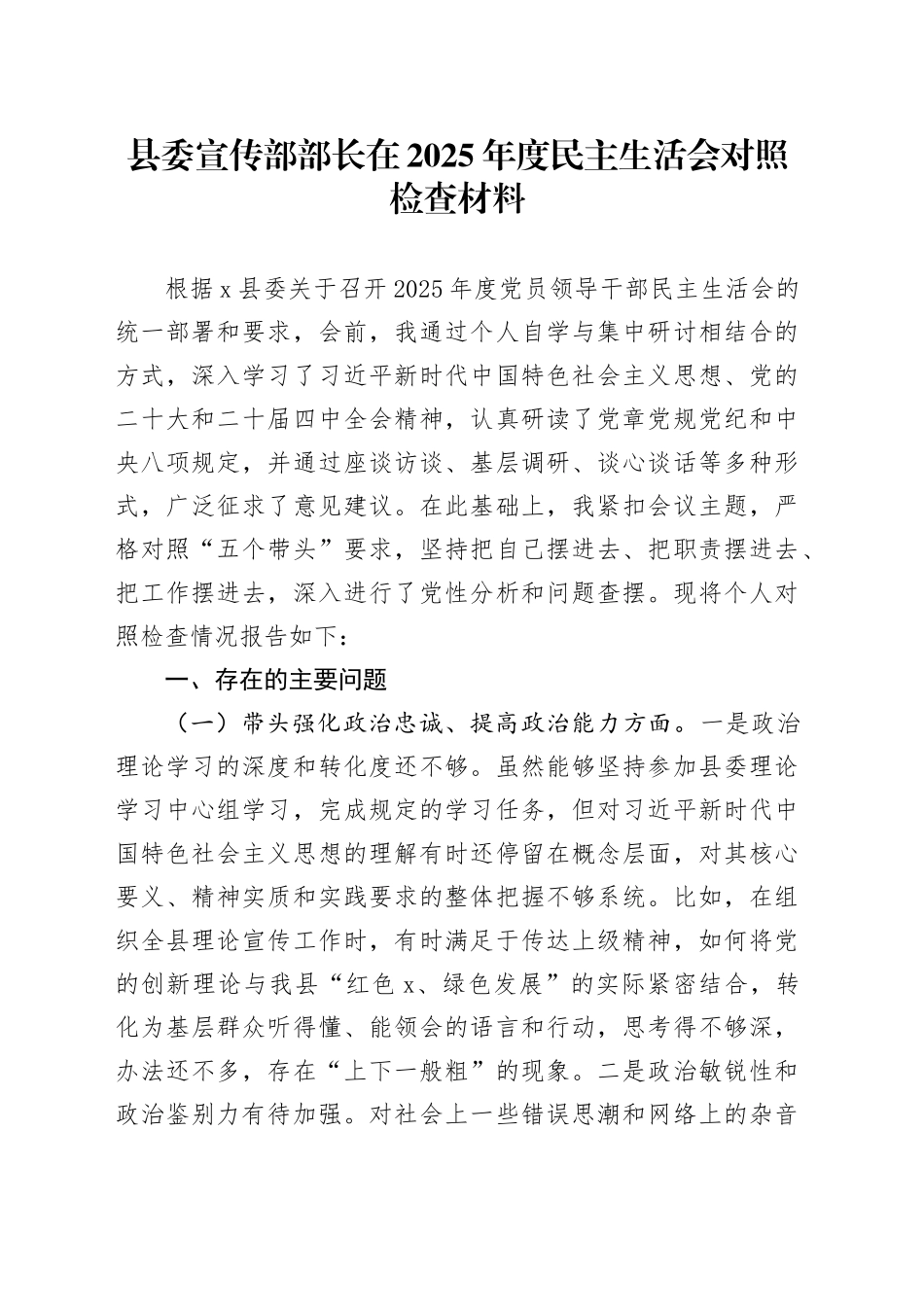 县委宣传部部长在2025年度民主生活会对照检查材料

根据x县委关于召开2025年度党员领导干部民主生活会的统一部署和要求，会前，我通过个人自学与集中研讨相结合的方式，深入学习了习近平新时代中国特色社会主义思想、党的二十大和二十届四中全会精神，认真研读了党章党规党纪和中央八项规定，并通过座谈访谈、基层调研、谈心谈话等多种形式，广泛征求了意见建议。在此基础上，我紧扣会议主题，严格对照“五个带头”要求，坚持把自己摆进去、把职责摆进去、把工作摆进去，深入进行了党性分析和问题查摆。现将个人对照检查情况报告如下：

一、存在的主要问题

（一）带头强化政治忠诚、提高政治能力方面。一是政治理论学习的深度和转化度还不够。虽然能够坚持参加县委理论学习中心组学习，完成规定的学习任务，但对习近平新时代中国特色社会主义思想的理解有时还停留在概念层面，对其核心要义、精神实质和实践要求的整体把握不够系统。比如，在组织全县理论宣传工作时，有时满足于传达上级精神，如何将党的创新理论与我县“红色x、绿色发展”的实际紧密结合，转化为基层群众听得懂、能领会的语言和行动，思考得不够深，办法还不多，存在“上下一般粗”的现象。二是政治敏锐性和政治鉴别力有待加强。对社会上一些错误思潮和网络上的杂音